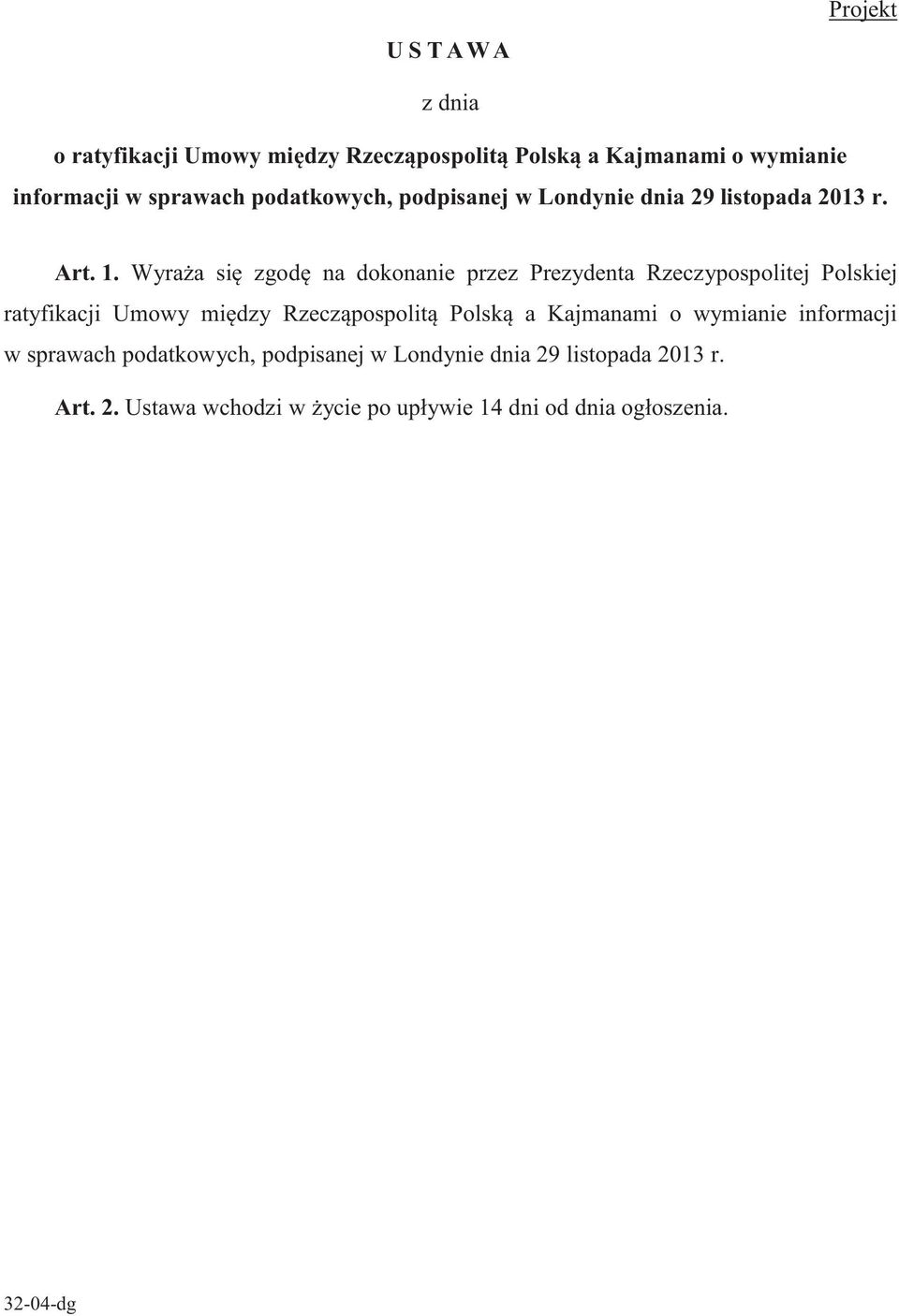 Projekt

U S T A W A

z dnia

o ratyfikacji Umowy między Rzecząpospolitą Polską a Kajmanami o wymianie informacji w sprawach podatkowych, podpisanej w Londynie dnia 29 listopada 2013 r.

Art. 1. Wyraża się zgodę na dokonanie przez Prezydenta Rzeczypospolitej Polskiej ratyfikacji Umowy między Rzecząpospolitą Polską a Kajmanami o wymianie informacji w sprawach podatkowych, podpisanej w Londynie dnia 29 listopada 2013 r.

Art. 2. Ustawa wchodzi w życie po upływie 14 dni od dnia ogłoszenia.

32-04-dg